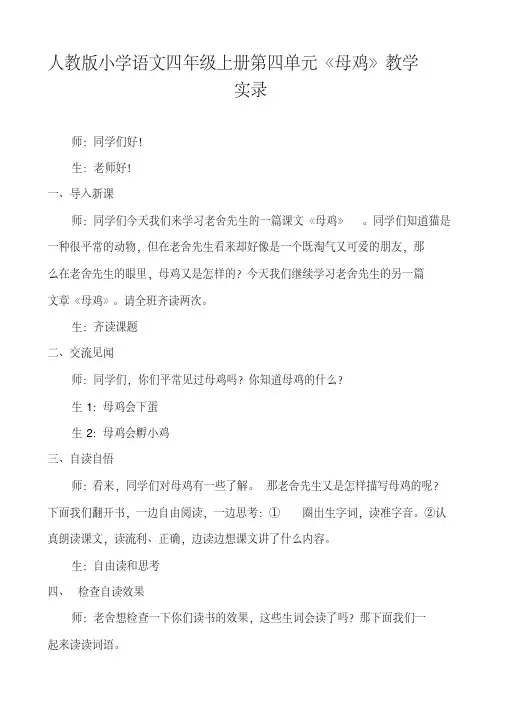 人教版小学语文四年级上册第四单元《母鸡》教学实录

师：同学们好！

生：老师好！

一、导入新课

师：同学们今天我们来学习老舍先生的一篇课文《母鸡》 。同学们知道猫是一种很平常的动物，但在老舍先生看来却好像是一个既淘气又可爱的朋友，那么在老舍先生的眼里，母鸡又是怎样的？今天我们继续学习老舍先生的另一篇文章《母鸡》。请全班齐读两次。

生：齐读课题

二、交流见闻

师：同学们，你们平常见过母鸡吗？你知道母鸡的什么？

生 1：母鸡会下蛋

生 2：母鸡会孵小鸡

三、自读自悟

师：看来，同学们对母鸡有一些了解。 那老舍先生又是怎样描写母鸡的呢？下面我们翻开书，一边自由阅读，一边思考：① 圈出生字词，读准字音。②认真朗读课文，读流利、正确，边读边想课文讲了什么内容。

生：自由读和思考

四、 检查自读效果

师：老舍想检查一下你们读书的效果，这些生词会读了吗？那下面我们一起来读读词语。